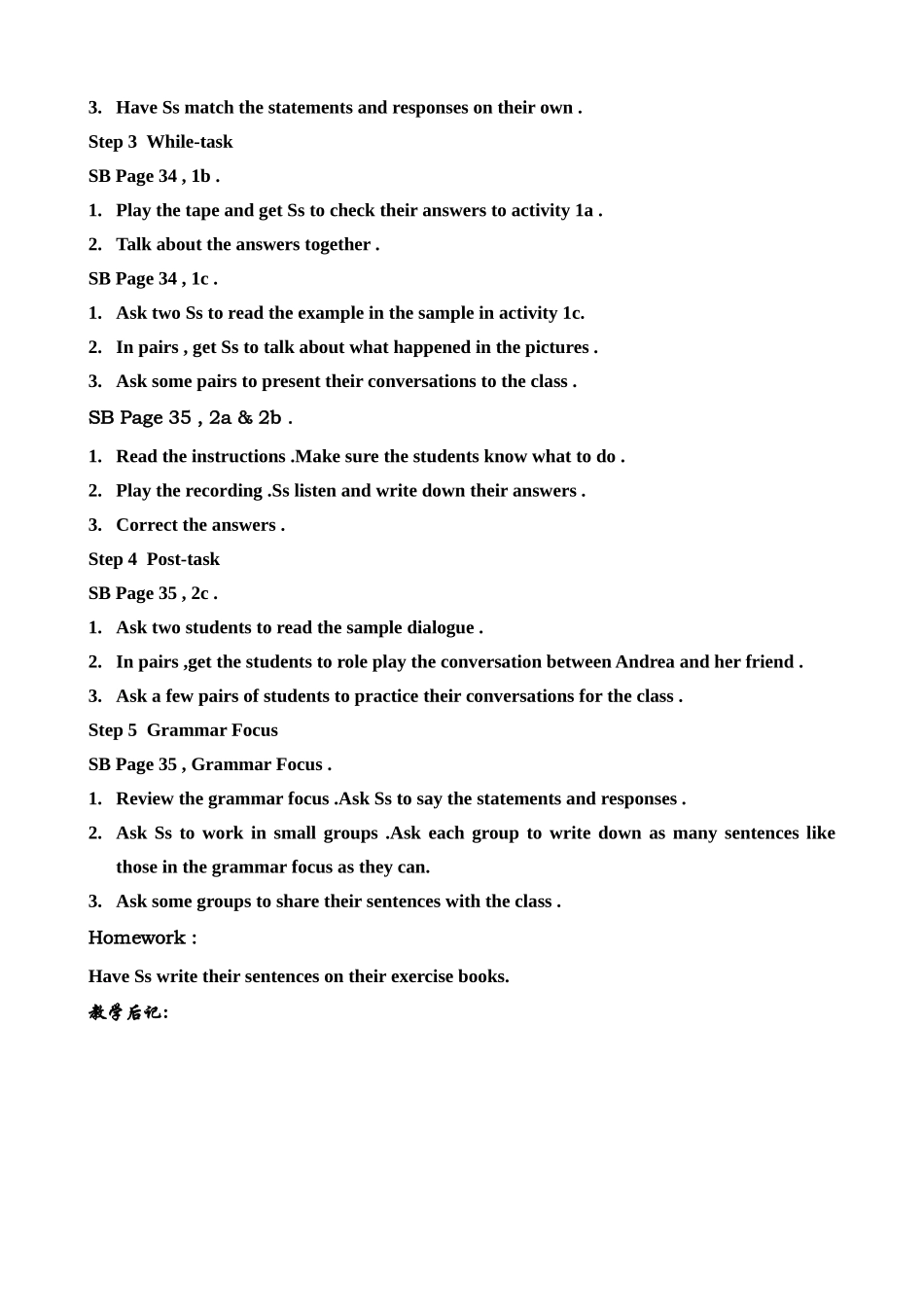 3. Have Ss match the statements and responses on their own .

Step 3 While-task

SB Page 34 , 1b .

1. Play the tape and get Ss to check their answers to activity 1a .

2. Talk about the answers together .

SB Page 34 , 1c .

1. Ask two Ss to read the example in the sample in activity 1c.

2. In pairs , get Ss to talk about what happened in the pictures .

3. Ask some pairs to present their conversations to the class .

SB Page 35 , 2a & 2b .

1. Read the instructions .Make sure the students know what to do .

2. Play the recording .Ss listen and write down their answers .

3. Correct the answers .

Step 4 Post-task

SB Page 35 , 2c .

1. Ask two students to read the sample dialogue .

2. In pairs ,get the students to role play the conversation between Andrea and her friend .

3. Ask a few pairs of students to practice their conversations for the class .

Step 5 Grammar Focus

SB Page 35 , Grammar Focus .

1. Review the grammar focus .Ask Ss to say the statements and responses .

2. Ask Ss to work in small groups .Ask each group to write down as many sentences like those in the grammar focus as they can.

3. Ask some groups to share their sentences with the class .

Homework :

Have Ss write their sentences on their exercise books.

教学后记: